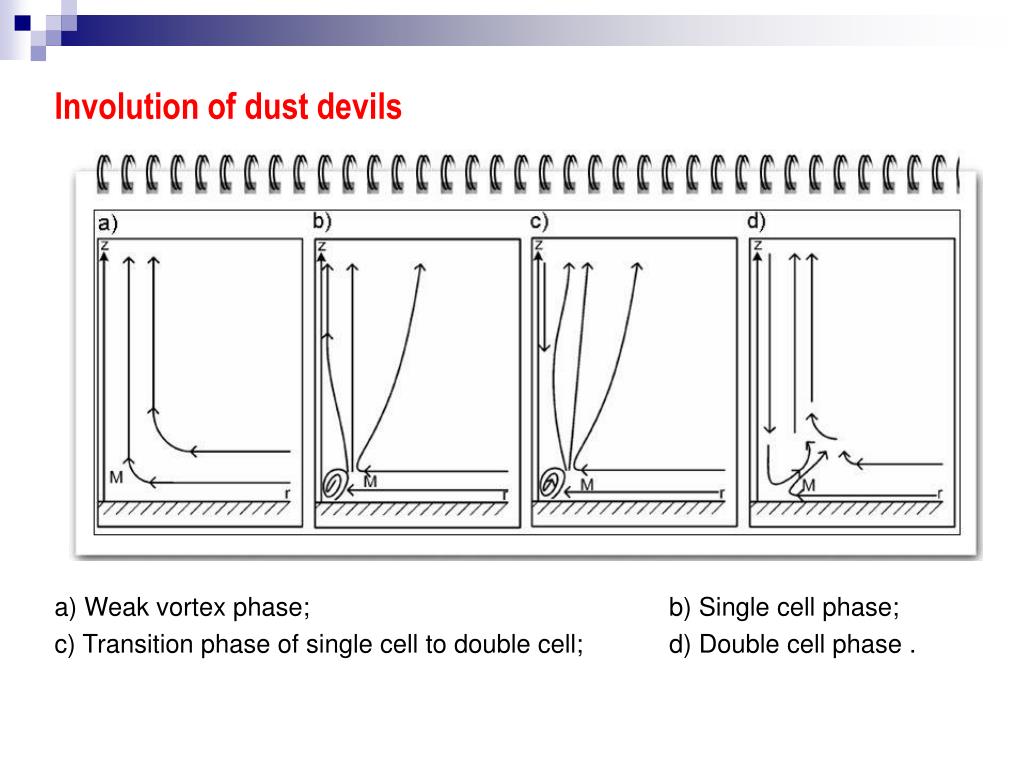 Involution of dust devils

a)
z
M
r

b)
z
M
r

c)
z
M
r

d)
z
M
r

a) Weak vortex phase;

b) Single cell phase;

c) Transition phase of single cell to double cell;

d) Double cell phase .